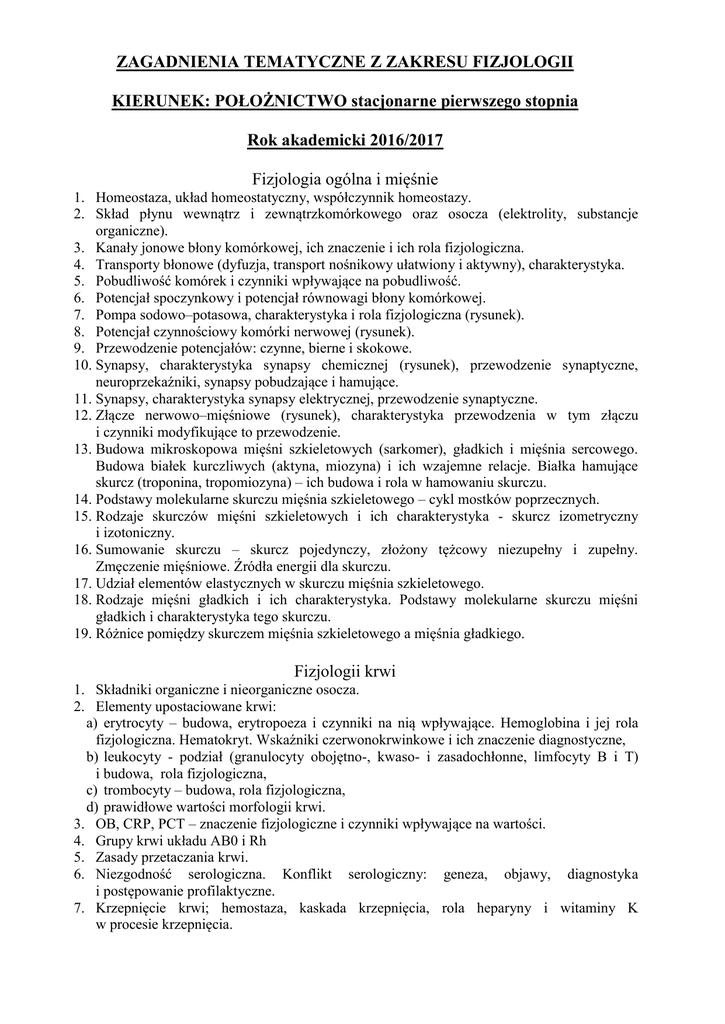 ZAGADNIENIA TEMATYCZNE Z ZAKRESU FIZJOLOGII

KIERUNEK: POŁOŻNICTWO stacjonarne pierwszego stopnia

Rok akademicki 2016/2017

Fizjologia ogólna i mięśnie

1. Homeostaza, układ homeostatyczny, współczynnik homeostazy.
2. Skład płynu wewnątrz i zewnątrzkomórkowego oraz osocza (elektrolity, substancje organiczne).
3. Kanały jonowe błony komórkowej, ich znaczenie i ich rola fizjologiczna.
4. Transporty błonowe (dyfuzja, transport nośnikowy ułatwiony i aktywny), charakterystyka.
5. Pobudliwość komórek i czynniki wpływające na pobudliwość.
6. Potencjał spoczynkowy i potencjał równowagi błony komórkowej.
7. Pompa sodowo–potasowa, charakterystyka i rola fizjologiczna (rysunek).
8. Potencjał czynnościowy komórki nerwowej (rysunek).
9. Przewodzenie potencjałów: czynne, bierne i skokowe.
10. Synapsy, charakterystyka synapsy chemicznej (rysunek), przewodzenie synaptyczne, neuroprzekaźniki, synapsy pobudzające i hamujące.
11. Synapsy, charakterystyka synapsy elektrycznej, przewodzenie synaptyczne.
12. Złącze nerwowo–mięśniowe (rysunek), charakterystyka przewodzenia w tym złączu i czynniki modyfikujące to przewodzenie.
13. Budowa mikroskopowa mięśni szkieletowych (sarkomer), gładkich i mięśnia sercowego. Budowa białek kurczliwych (aktyna, miozyna) i ich wzajemne relacje. Białka hamujące skurcz (troponina, tropomiozyna) – ich budowa i rola w hamowaniu skurczu.
14. Podstawy molekularne skurczu mięśnia szkieletowego – cykl mostków poprzecznych.
15. Rodzaje skurczów mięśni szkieletowych i ich charakterystyka - skurcz izometryczny i izotoniczny.
16. Sumowanie skurczu – skurcz pojedynczy, złożony tężcowy niezupełny i zupełny. Zmęczenie mięśniowe. Źródła energii dla skurczu.
17. Udział elementów elastycznych w skurczu mięśnia szkieletowego.
18. Rodzaje mięśni gładkich i ich charakterystyka. Podstawy molekularne skurczu mięśni gładkich i charakterystyka tego skurczu.
19. Różnice pomiędzy skurczem mięśnia szkieletowego a mięśnia gładkiego.

Fizjologii krwi

1. Składniki organiczne i nieorganiczne osocza.
2. Elementy upostaciowane krwi:
a) erytrocyty – budowa, erytropoeza i czynniki na nią wpływające. Hemoglobina i jej rola fizjologiczna. Hematokryt. Wskaźniki czerwonokrwinkowe i ich znaczenie diagnostyczne,
b) leukocyty - podział (granulocyty obojętno-, kwaso- i zasadochłonne, limfocyty B i T) i budowa, rola fizjologiczna,
c) trombocyty – budowa, rola fizjologiczna,
d) prawidłowe wartości morfologii krwi.
3. OB, CRP, PCT – znaczenie fizjologiczne i czynniki wpływające na wartości.
4. Grupy krwi układu AB0 i Rh
5. Zasady przetaczania krwi.
6. Niezgodność serologiczna. Konflikt serologiczny: geneza, objawy, diagnostyka i postępowanie profilaktyczne.
7. Krzepnięcie krwi; hemostaza, kaskada krzepnięcia, rola heparyny i witaminy K w procesie krzepnięcia.